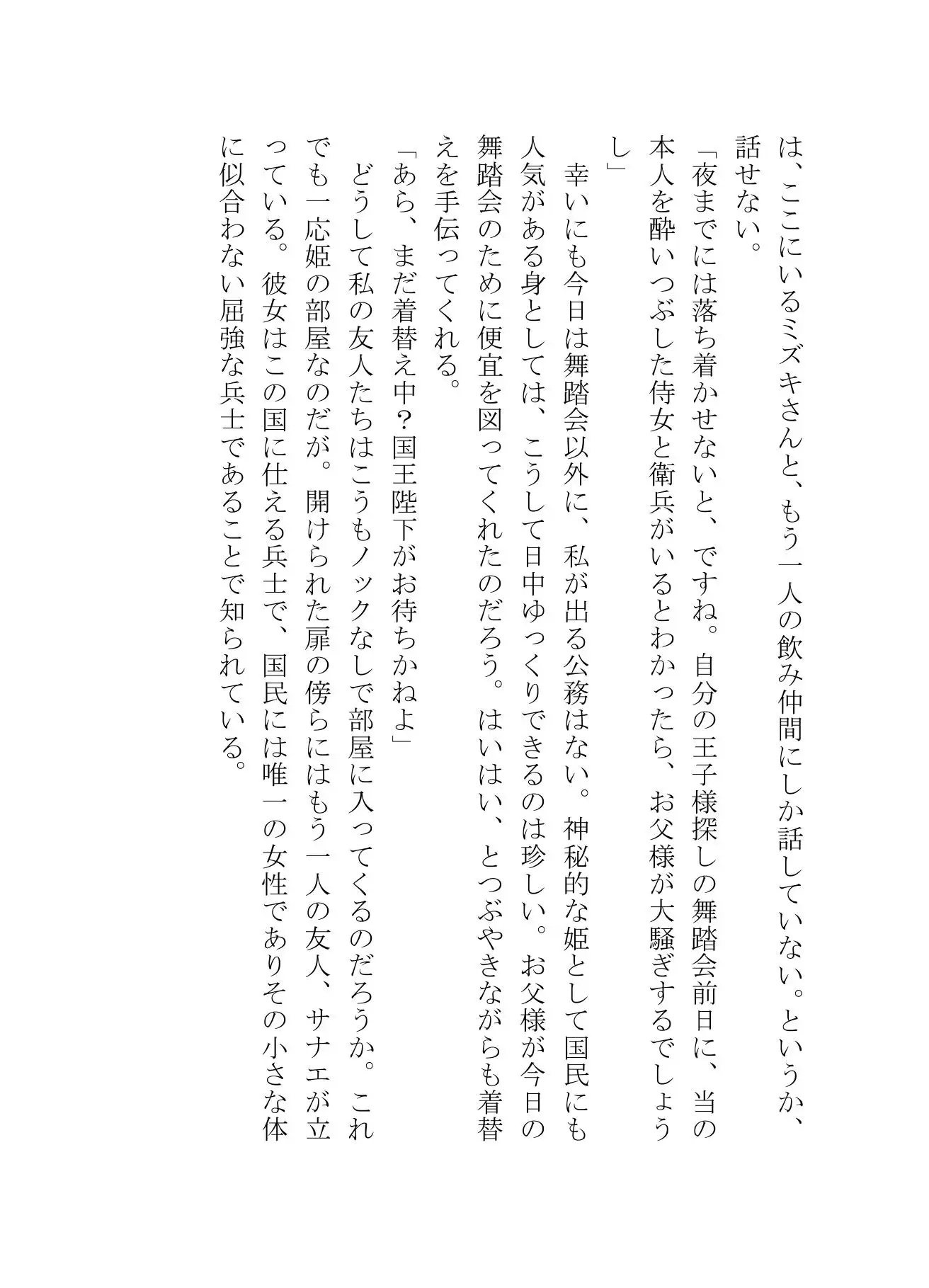 は、ここにいるミズキさんと、もう一人の飲み仲間にしか話していない。というか、話せない。
「夜までには落ち着かせないと、ですね。自分の王子様探しの舞踏会前日に、当の本人を酔いつぶした侍女と衛兵がいるとわかったら、お父様が大騒ぎするでしょうし」
幸いにも今日は舞踏会以外に、私が出る公務はない。神秘的な姫として国民にも人気がある身としては、こうして日中ゆっくりできるのは珍しい。お父様が今日の舞踏会のために便宜を図ってくれたのだろう。はいはい、とつぶやきながらも着替えを手伝ってくれる。
「あら、まだ着替え中？国王陛下がお待ちかねよ」
どうして私の友人たちはこうもノックなしで部屋に入ってくるのだろうか。これでも一応姫の部屋なのだが。開けられた扉の傍らにはもう一人の友人、サナエが立っている。彼女はこの国に仕える兵士で、国民には唯一の女性でありその小さな体に似合わない屈強な兵士であることで知られている。